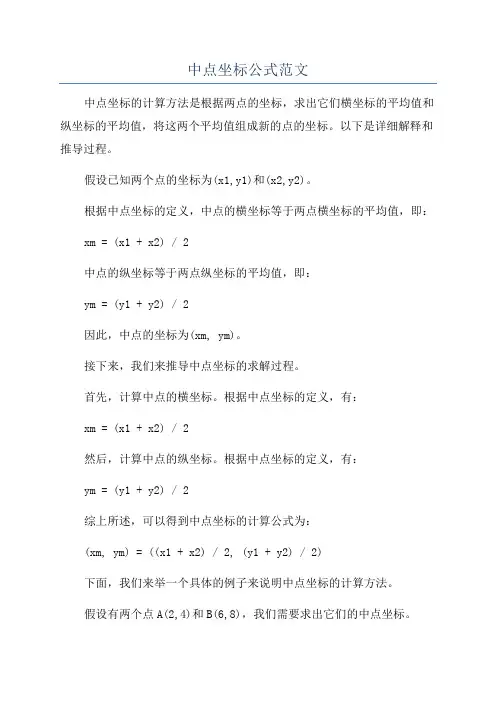 中点坐标公式范文

中点坐标的计算方法是根据两点的坐标，求出它们横坐标的平均值和纵坐标的平均值，将这两个平均值组成新的点的坐标。以下是详细解释和推导过程。

假设已知两个点的坐标为(x1,y1)和(x2,y2)。

根据中点坐标的定义，中点的横坐标等于两点横坐标的平均值，即：

xm = (x1 + x2) / 2

中点的纵坐标等于两点纵坐标的平均值，即：

ym = (y1 + y2) / 2

因此，中点的坐标为(xm, ym)。

接下来，我们来推导中点坐标的求解过程。

首先，计算中点的横坐标。根据中点坐标的定义，有：

xm = (x1 + x2) / 2

然后，计算中点的纵坐标。根据中点坐标的定义，有：

ym = (y1 + y2) / 2

综上所述，可以得到中点坐标的计算公式为：

(xm, ym) = ((x1 + x2) / 2, (y1 + y2) / 2)

下面，我们来举一个具体的例子来说明中点坐标的计算方法。

假设有两个点A(2,4)和B(6,8)，我们需要求出它们的中点坐标。